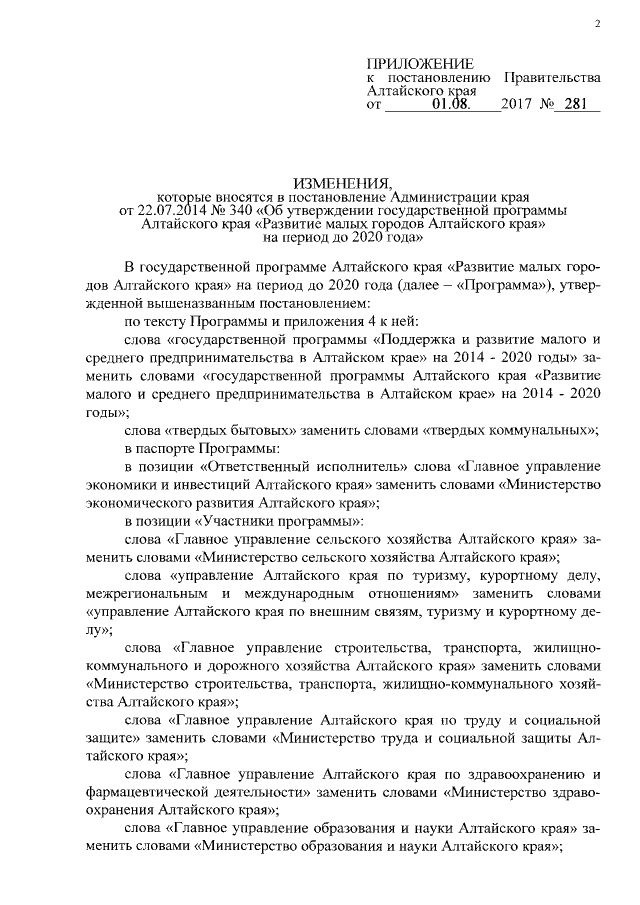 2

ПРИЛОЖЕНИЕ
к постановлению Правительства Алтайского края
от 01.08. 2017 № 281

ИЗМЕНЕНИЯ,
которые вносятся в постановление Администрации края от 22.07.2014 № 340 «Об утверждении государственной программы Алтайского края «Развитие малых городов Алтайского края» на период до 2020 года»

В государственной программе Алтайского края «Развитие малых городов Алтайского края» на период до 2020 года (далее – «Программа»), утвержденной вышеназванным постановлением:

по тексту Программы и приложения 4 к ней:

слова «государственной программы «Поддержка и развитие малого и среднего предпринимательства в Алтайском крае» на 2014 - 2020 годы» заменить словами «государственной программы Алтайского края «Развитие малого и среднего предпринимательства в Алтайском крае» на 2014 - 2020 годы»;

слова «твердых бытовых» заменить словами «твердых коммунальных»;

в паспорте Программы:

в позиции «Ответственный исполнитель» слова «Главное управление экономики и инвестиций Алтайского края» заменить словами «Министерство экономического развития Алтайского края»;

в позиции «Участники программы»:

слова «Главное управление сельского хозяйства Алтайского края» заменить словами «Министерство сельского хозяйства Алтайского края»;

слова «управление Алтайского края по туризму, курортному делу, межрегиональным и международным отношениям» заменить словами «управление Алтайского края по внешним связям, туризму и курортному делу»;

слова «Главное управление строительства, транспорта, жилищно-коммунального и дорожного хозяйства Алтайского края» заменить словами «Министерство строительства, транспорта, жилищно-коммунального хозяйства Алтайского края»;

слова «Главное управление Алтайского края по труду и социальной защите» заменить словами «Министерство труда и социальной защиты Алтайского края»;

слова «Главное управление Алтайского края по здравоохранению и фармацевтической деятельности» заменить словами «Министерство здравоохранения Алтайского края»;

слова «Главное управление образования и науки Алтайского края» заменить словами «Министерство образования и науки Алтайского края»;